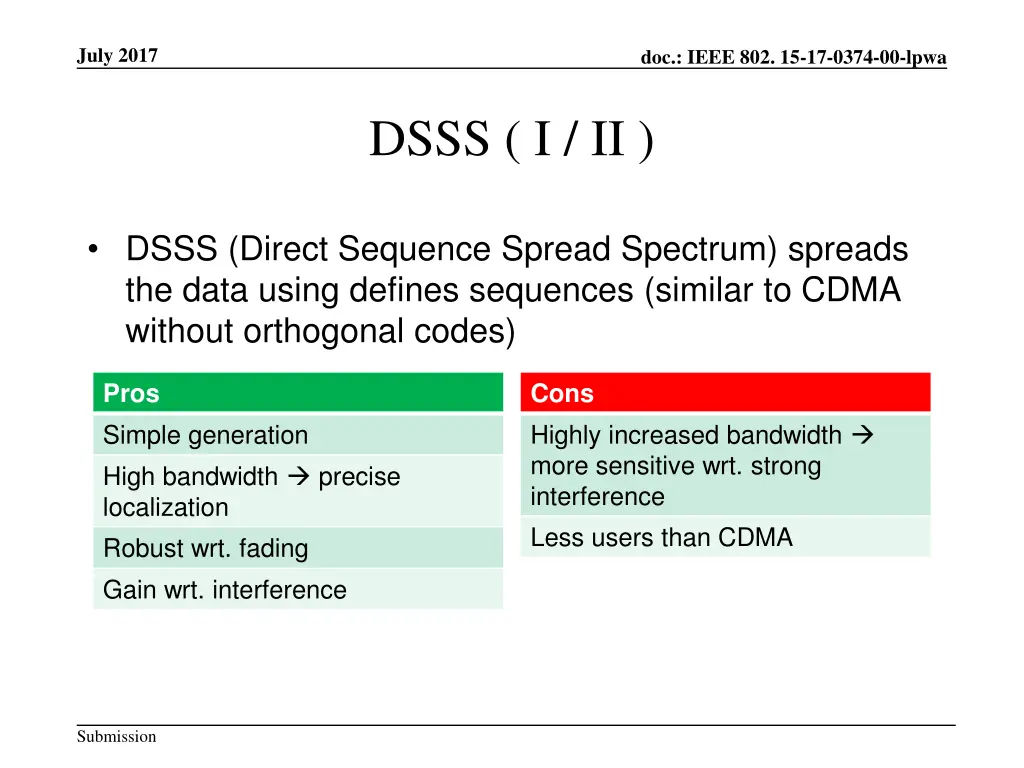 July 2017

doc.: IEEE 802. 15-17-0374-00-lpwa

DSSS ( I / II )

• DSSS (Direct Sequence Spread Spectrum) spreads the data using defines sequences (similar to CDMA without orthogonal codes)

| Pros |
|---|
| Simple generation |
| High bandwidth → precise localization |
| Robust wrt. fading |
| Gain wrt. interference |

| Cons |
|---|
| Highly increased bandwidth → more sensitive wrt. strong interference |
| Less users than CDMA |

Submission